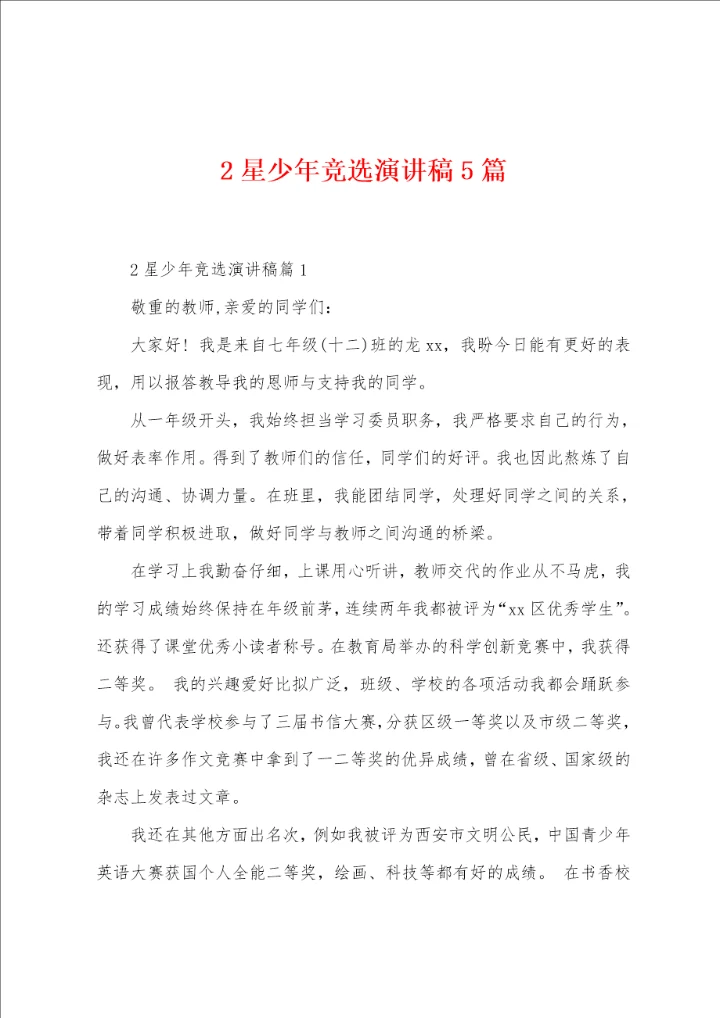 2 星少年竞选演讲稿 5 篇

2 星少年竞选演讲稿篇 1

敬重的教师，亲爱的同学们：

大家好！我是来自七年级（十二）班的龙 xx，我盼今日能有更好的表现，用以报答教导我的恩师与支持我的同学。

从一年级开头，我始终担当学习委员职务，我严格要求自己的行为，做好表率作用。得到了教师们的信任，同学们的好评。我也因此熬炼了自己的沟通、协调力量。在班里，我能团结同学，处理好同学之间的关系，带着同学积极进取，做好同学与教师之间沟通的桥梁。

在学习上我勤奋仔细，上课用心听讲，教师交代的作业从不马虎，我的学习成绩始终保持在年级前茅，连续两年我都被评为“xx 区优秀学生”。还获得了课堂优秀小读者称号。在教育局举办的科学创新竞赛中，我获得二等奖。 我的兴趣爱好比拟广泛，班级、学校的各项活动我都会踊跃参与。我曾代表学校参与了三届书信大赛，分获区级一等奖以及市级二等奖，我还在许多作文竞赛中拿到了一二等奖的优异成绩，曾在省级、国家级的杂志上发表过文章。

我还在其他方面出名次，例如我被评为西安市文明公民，中国青少年英语大赛获国个人全能二等奖，绘画、科技等都有好的成绩。 在书香校